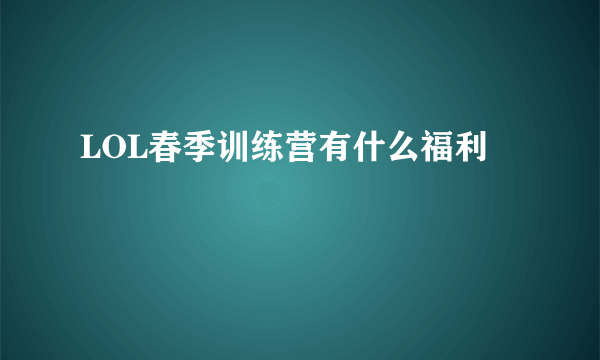 LOL春季训练营有什么福利